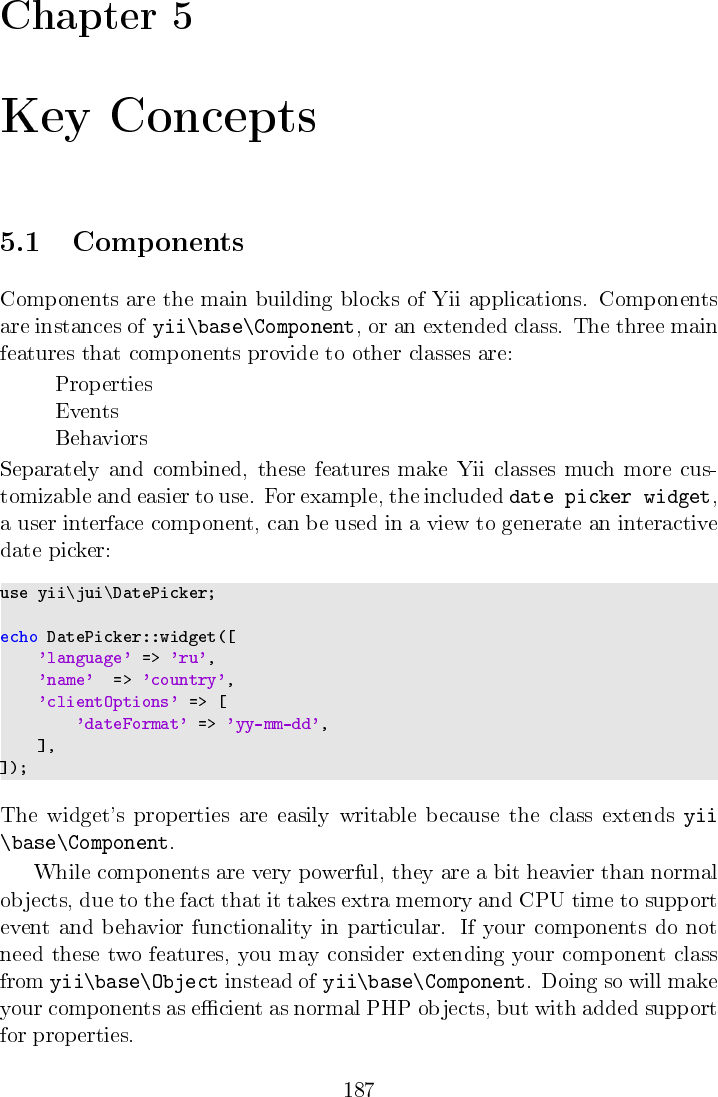 Chapter 5

Key Concepts

5.1 Components

Components are the main building blocks of Yii applications. Components are instances of yii\base\Component, or an extended class. The three main features that components provide to other classes are:

Properties
Events
Behaviors

Separately and combined, these features make Yii classes much more customizable and easier to use. For example, the included date picker widget, a user interface component, can be used in a view to generate an interactive date picker:

use yii\jui\DatePicker;

echo DatePicker::widget([
    'language' => 'ru',
    'name'  => 'country',
    'clientOptions' => [
        'dateFormat' => 'yy-mm-dd',
    ],
]);

The widget's properties are easily writable because the class extends yii\base\Component.

While components are very powerful, they are a bit heavier than normal objects, due to the fact that it takes extra memory and CPU time to support event and behavior functionality in particular. If your components do not need these two features, you may consider extending your component class from yii\base\Object instead of yii\base\Component. Doing so will make your components as efficient as normal PHP objects, but with added support for properties.

187